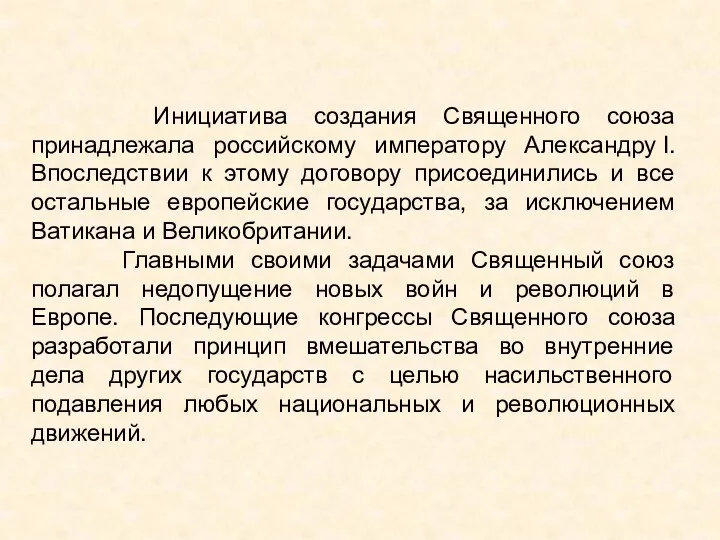 Инициатива создания Священного союза принадлежала российскому императору Александру I. Впоследствии к этому договору присоединились и все остальные европейские государства, за исключением Ватикана и Великобритании.

Главными своими задачами Священный союз полагал недопущение новых войн и революций в Европе. Последующие конгрессы Священного союза разработали принцип вмешательства во внутренние дела других государств с целью насильственного подавления любых национальных и революционных движений.